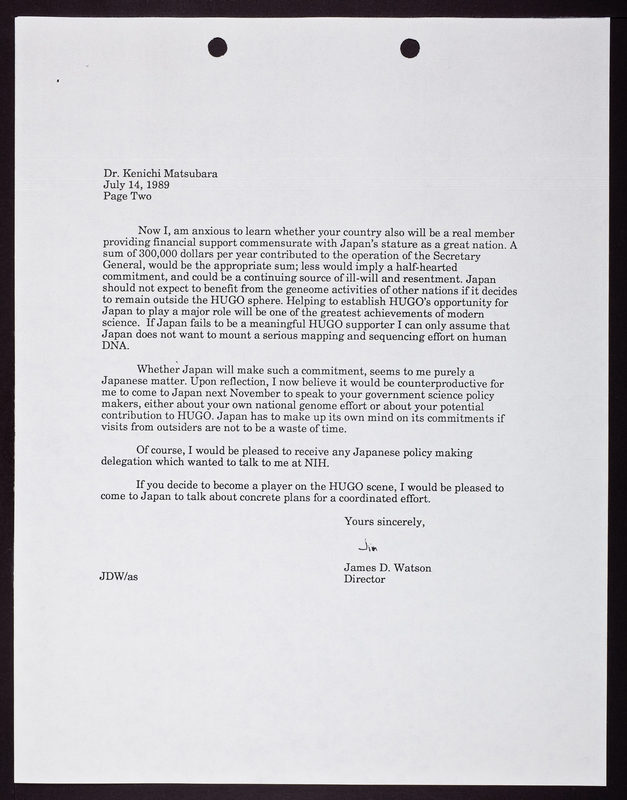 Dr. Kenichi Matsubara
July 14, 1989
Page Two

Now I, am anxious to learn whether your country also will be a real member providing financial support commensurate with Japan's stature as a great nation. A sum of 300,000 dollars per year contributed to the operation of the Secretary General, would be the appropriate sum; less would imply a half-hearted commitment, and could be a continuing source of ill-will and resentment. Japan should not expect to benefit from the geneome activities of other nations if it decides to remain outside the HUGO sphere. Helping to establish HUGO's opportunity for Japan to play a major role will be one of the greatest achievements of modern science. If Japan fails to be a meaningful HUGO supporter I can only assume that Japan does not want to mount a serious mapping and sequencing effort on human DNA.

Whether Japan will make such a commitment, seems to me purely a Japanese matter. Upon reflection, I now believe it would be counterproductive for me to come to Japan next November to speak to your government science policy makers, either about your own national genome effort or about your potential contribution to HUGO. Japan has to make up its own mind on its commitments if visits from outsiders are not to be a waste of time.

Of course, I would be pleased to receive any Japanese policy making delegation which wanted to talk to me at NIH.

If you decide to become a player on the HUGO scene, I would be pleased to come to Japan to talk about concrete plans for a coordinated effort.

Yours sincerely,

Jim

James D. Watson
Director

JDW/as